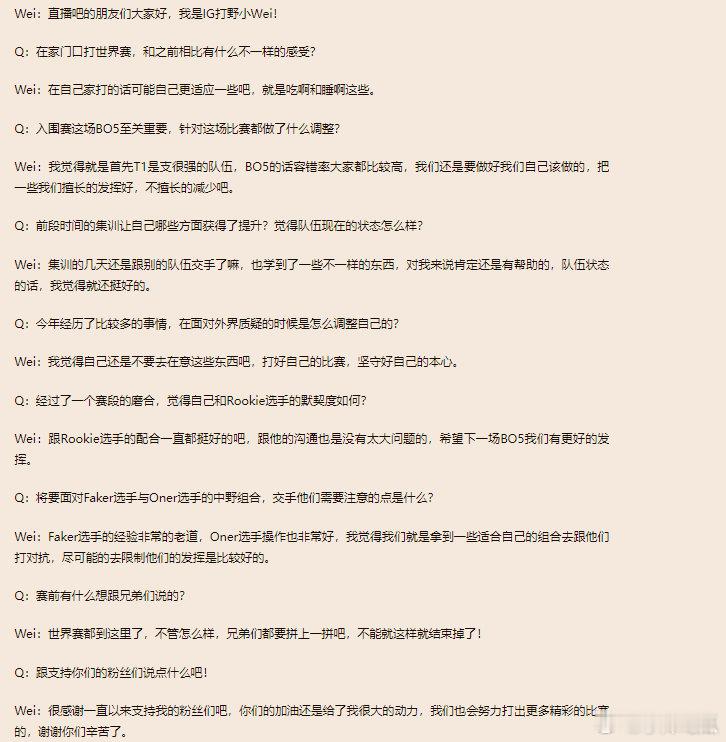 Wei：直播吧的朋友们大家好，我是IG打野小Wei！

Q：在家门口打世界赛，和之前相比有什么不一样的感受？

Wei：在自己家打的话可能自己更适应一些吧，就是吃啊和睡啊这些。

Q：入围赛这场BO5至关重要，针对这场比赛都做了什么调整？

Wei：我觉得就是首先T1是支很强的队伍，BO5的话容错率大家都比较高，我们还是要做好我们自己该做的，把一些我们擅长的发挥好，不擅长的减少吧。

Q：前段时间的集训让自己哪些方面获得了提升？觉得队伍现在的状态怎么样？

Wei：集训的几天还是跟别的队伍交手了嘛，也学到了一些不一样的东西，对我来说肯定还是有帮助的，队伍状态的话，我觉得就还挺好的。

Q：今年经历了比较多的事情，在面对外界质疑的时候是怎么调整自己的？

Wei：我觉得自己还是不要去在意这些东西吧，打好自己的比赛，坚守好自己的本心。

Q：经过了一个赛段的磨合，觉得自己和Rookie选手的默契度如何？

Wei：跟Rookie选手的配合一直都挺好的吧，跟他的沟通也是没有太大问题的，希望下一场BO5我们有更好的发挥。

Q：将要面对Faker选手与Oner选手的中野组合，交手他们需要注意的点是什么？

Wei：Faker选手的经验非常的老道，Oner选手操作也非常好，我觉得我们就是拿到一些适合自己的组合去跟他们打对抗，尽可能的去限制他们的发挥是比较好的。

Q：赛前有什么想跟兄弟们说的？

Wei：世界赛都到这里了，不管怎么样，兄弟们都要拼上一拼吧，不能就这样就结束掉了！

Q：跟支持你们的粉丝们说点什么吧！

Wei：很感谢一直以来支持我的粉丝们吧，你们的加油还是给了我很大的动力，我们也会努力打出更多精彩的比赛的，谢谢你们辛苦了。